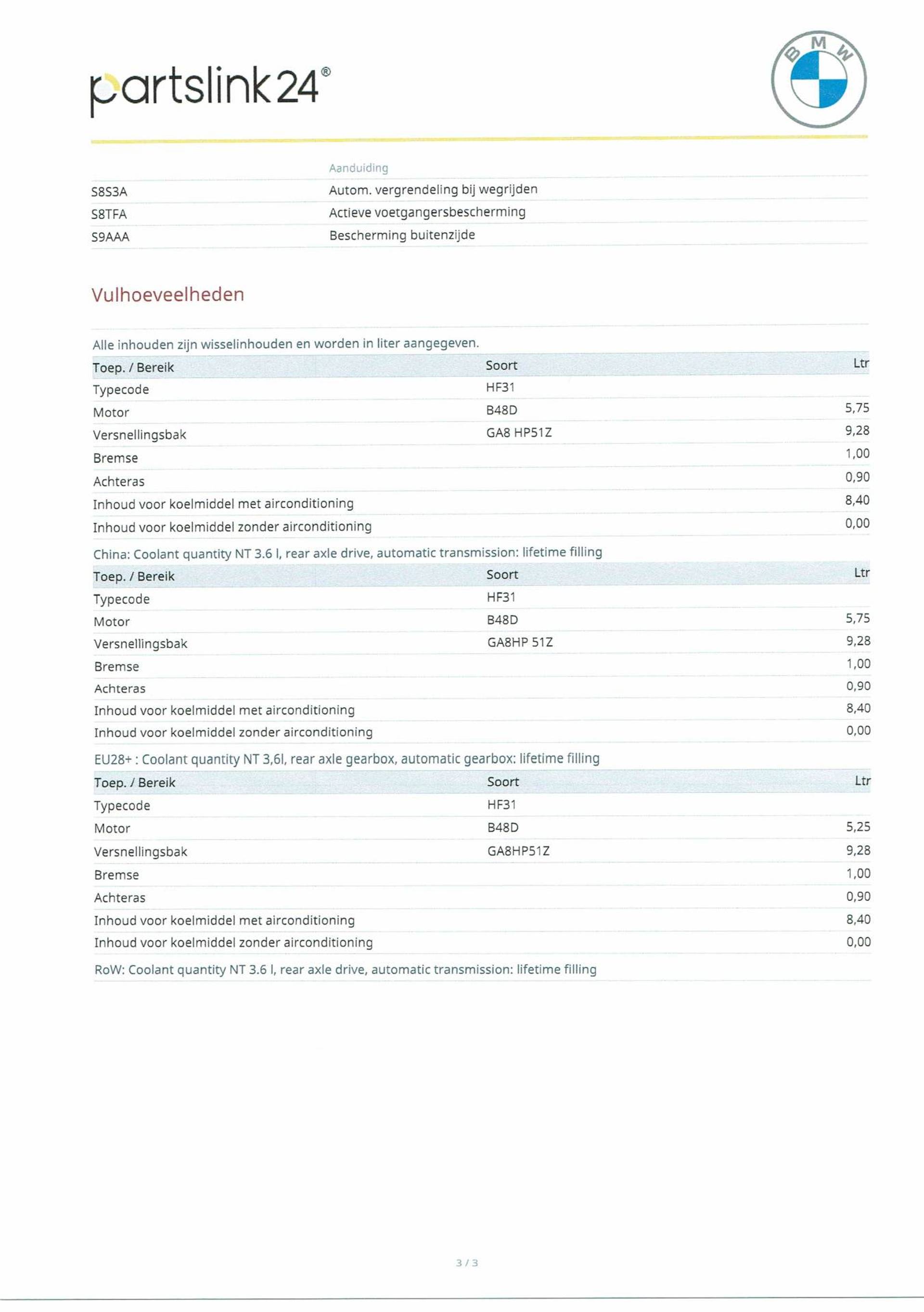 partslink24®

BMW

| | Aanduiding |
|---|---|
| S8S3A | Autom. vergrendeling bij wegrijden |
| S8TFA | Actieve voetgangersbescherming |
| S9AAA | Bescherming buitenzijde |

Vulhoeveelheden

Alle inhouden zijn wisselinhouden en worden in liter aangegeven.

| Toep. / Bereik | Soort | Ltr |
|---|---|---|
| Typecode | HF31 | |
| Motor | B48D | 5,75 |
| Versnellingsbak | GA8 HP51Z | 9,28 |
| Bremse | | 1,00 |
| Achteras | | 0,90 |
| Inhoud voor koelmiddel met airconditioning | | 8,40 |
| Inhoud voor koelmiddel zonder airconditioning | | 0,00 |

China: Coolant quantity NT 3.6 l, rear axle drive, automatic transmission: lifetime filling

| Toep. / Bereik | Soort | Ltr |
|---|---|---|
| Typecode | HF31 | |
| Motor | B48D | 5,75 |
| Versnellingsbak | GA8HP 51Z | 9,28 |
| Bremse | | 1,00 |
| Achteras | | 0,90 |
| Inhoud voor koelmiddel met airconditioning | | 8,40 |
| Inhoud voor koelmiddel zonder airconditioning | | 0,00 |

EU28+ : Coolant quantity NT 3,6l, rear axle gearbox, automatic gearbox: lifetime filling

| Toep. / Bereik | Soort | Ltr |
|---|---|---|
| Typecode | HF31 | |
| Motor | B48D | 5,25 |
| Versnellingsbak | GA8HP51Z | 9,28 |
| Bremse | | 1,00 |
| Achteras | | 0,90 |
| Inhoud voor koelmiddel met airconditioning | | 8,40 |
| Inhoud voor koelmiddel zonder airconditioning | | 0,00 |

RoW: Coolant quantity NT 3.6 l, rear axle drive, automatic transmission: lifetime filling

3 / 3